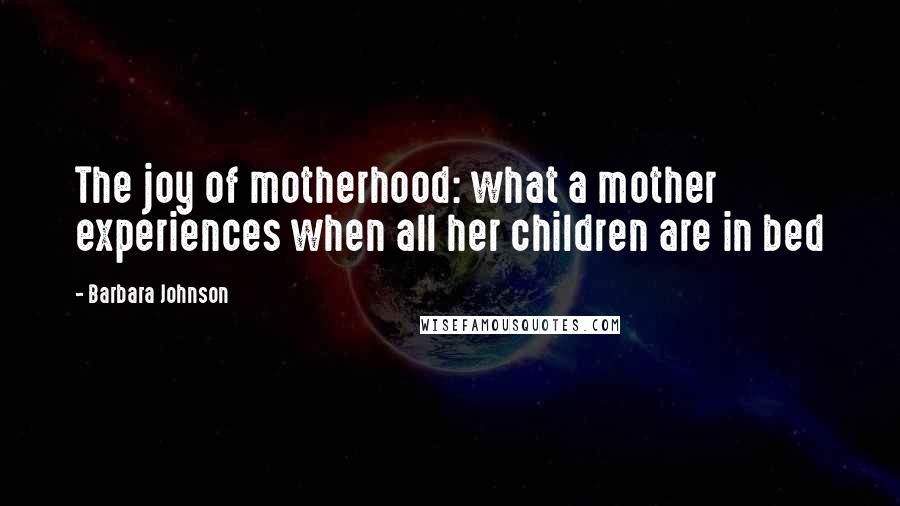 The joy of motherhood: what a mother experiences when all her children are in bed

- Barbara Johnson

WISEFAMOUSQUOTES.COM